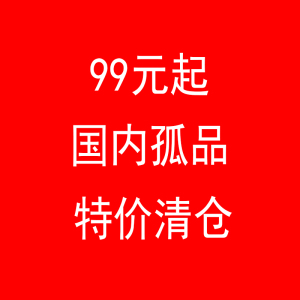 99元起
国内孤品
特价清仓